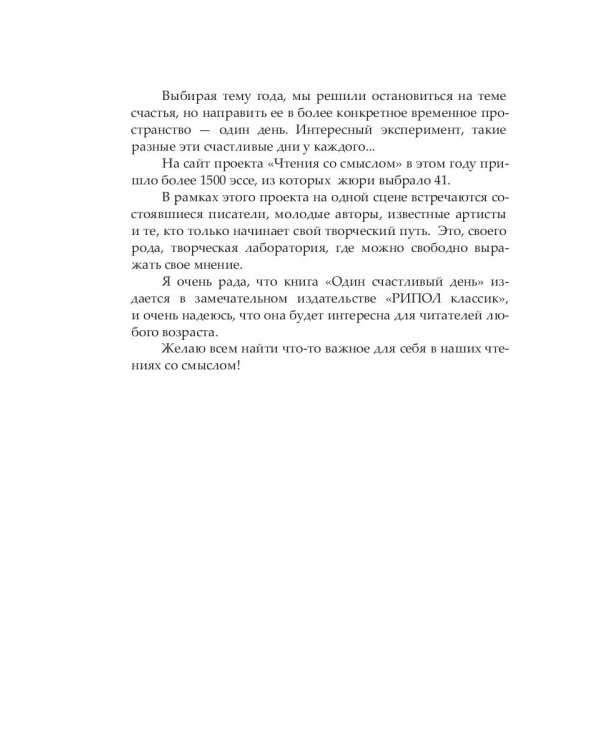 Выбирая тему года, мы решили остановиться на теме счастья, но направить ее в более конкретное временное пространство — один день. Интересный эксперимент, такие разные эти счастливые дни у каждого...

На сайт проекта «Чтения со смыслом» в этом году пришло более 1500 эссе, из которых жюри выбрало 41.

В рамках этого проекта на одной сцене встречаются состоявшиеся писатели, молодые авторы, известные артисты и те, кто только начинает свой творческий путь. Это, своего рода, творческая лаборатория, где можно свободно выражать свое мнение.

Я очень рада, что книга «Один счастливый день» издается в замечательном издательстве «РИПОЛ классик», и очень надеюсь, что она будет интересна для читателей любого возраста.

Желаю всем найти что-то важное для себя в наших чтениях со смыслом!